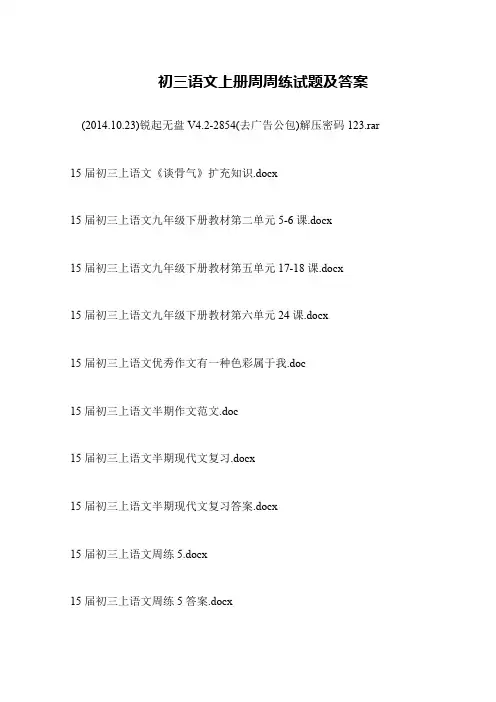 初三语文上册周周练试题及答案

(2014.10.23)锐起无盘V4.2-2854(去广告公包)解压密码123.rar

15届初三上语文《谈骨气》扩充知识.docx

15届初三上语文九年级下册教材第二单元5-6课.docx

15届初三上语文九年级下册教材第五单元17-18课.docx

15届初三上语文九年级下册教材第六单元24课.docx

15届初三上语文优秀作文有一种色彩属于我.doc

15届初三上语文半期作文范文.doc

15届初三上语文半期现代文复习.docx

15届初三上语文半期现代文复习答案.docx

15届初三上语文周练5.docx

15届初三上语文周练5答案.docx